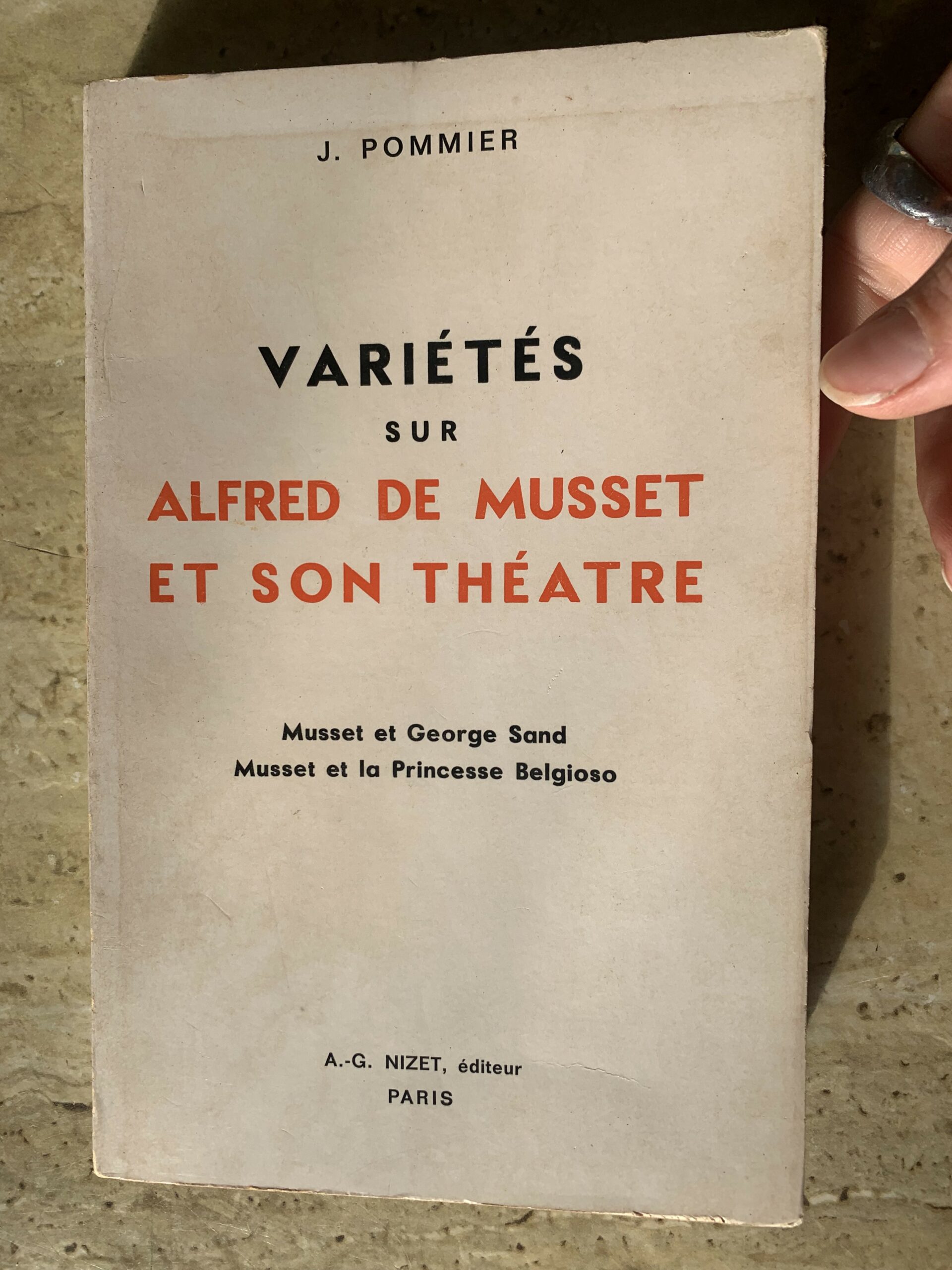 J. POMMIER

VARIÉTÉS
SUR
ALFRED DE MUSSET
ET SON THÉATRE

Musset et George Sand
Musset et la Princesse Belgioso

A.-G. NIZET, éditeur
PARIS